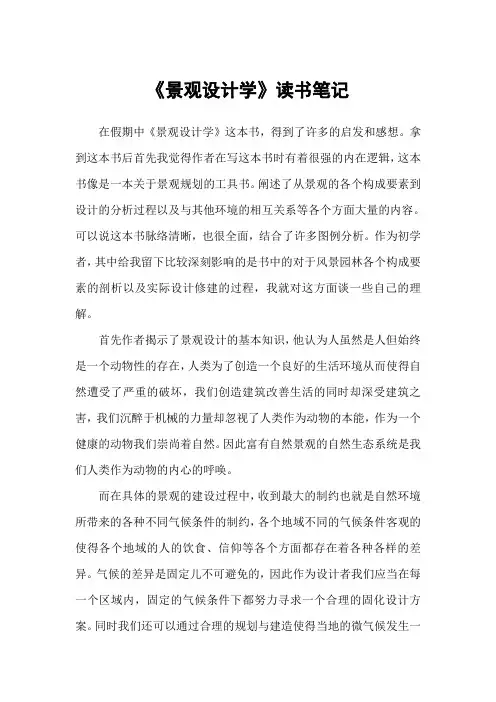 《景观设计学》读书笔记

在假期中《景观设计学》这本书，得到了许多的启发和感想。拿到这本书后首先我觉得作者在写这本书时有着很强的内在逻辑，这本书像是一本关于景观规划的工具书。阐述了从景观的各个构成要素到设计的分析过程以及与其他环境的相互关系等各个方面大量的内容。可以说这本书脉络清晰，也很全面，结合了许多图例分析。作为初学者，其中给我留下比较深刻影响的是书中的对于风景园林各个构成要素的剖析以及实际设计修建的过程，我就对这方面谈一些自己的理解。

首先作者揭示了景观设计的基本知识，他认为人虽然是人但始终是一个动物性的存在，人类为了创造一个良好的生活环境从而使得自然遭受了严重的破坏，我们创造建筑改善生活的同时却深受建筑之害，我们沉醉于机械的力量却忽视了人类作为动物的本能，作为一个健康的动物我们崇尚着自然。因此富有自然景观的自然生态系统是我们人类作为动物的内心的呼唤。

而在具体的景观的建设过程中，收到最大的制约也就是自然环境所带来的各种不同气候条件的制约，各个地域不同的气候条件客观的使得各个地域的人的饮食、信仰等各个方面都存在着各种各样的差异。气候的差异是固定儿不可避免的，因此作为设计者我们应当在每一个区域内，固定的气候条件下都努力寻求一个合理的固化设计方案。同时我们还可以通过合理的规划与建造使得当地的微气候发生一